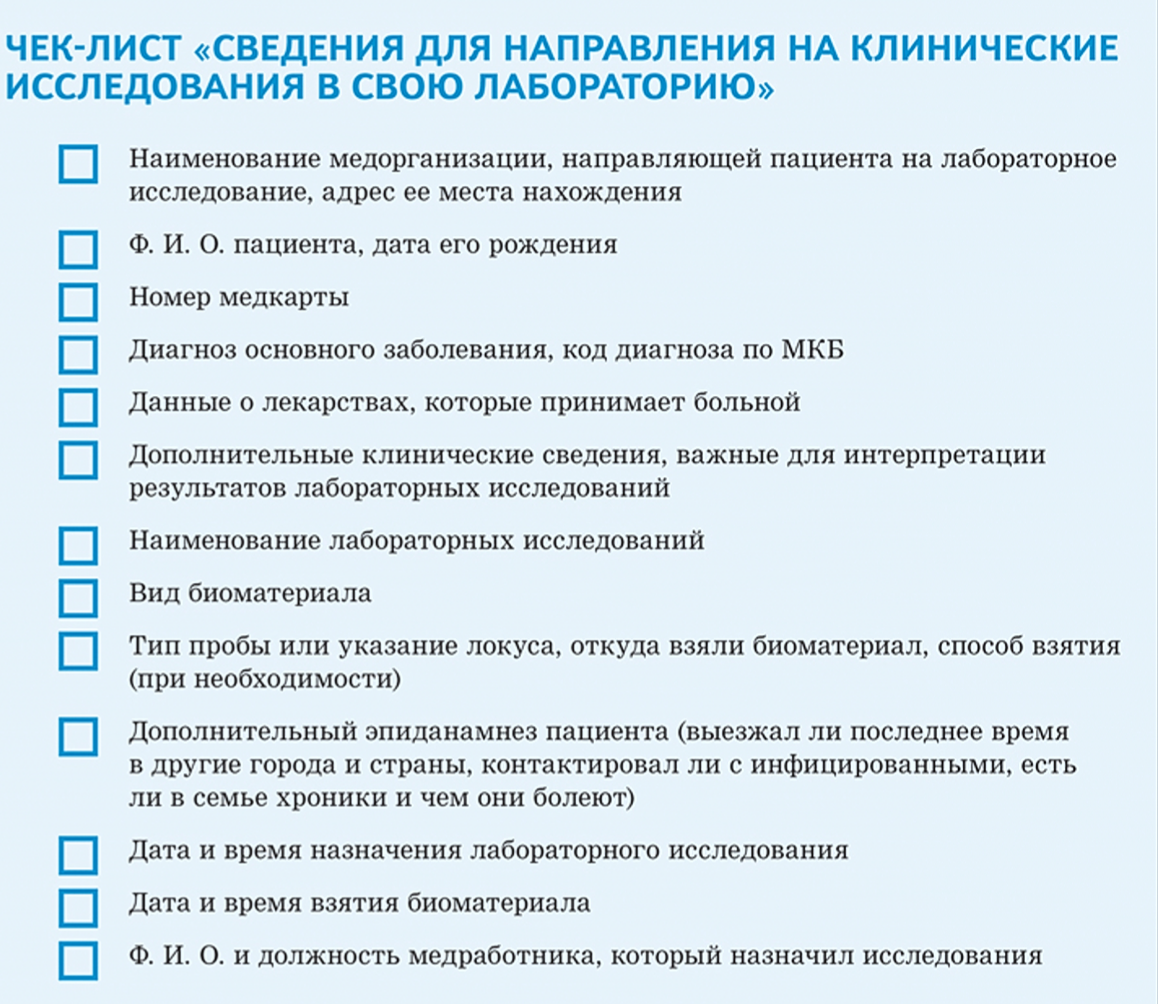 ЧЕК-ЛИСТ «СВЕДЕНИЯ ДЛЯ НАПРАВЛЕНИЯ НА КЛИНИЧЕСКИЕ ИССЛЕДОВАНИЯ В СВОЮ ЛАБОРАТОРИЮ»

Наименование медорганизации, направляющей пациента на лабораторное исследование, адрес ее места нахождения

Ф. И. О. пациента, дата его рождения

Номер медкарты

Диагноз основного заболевания, код диагноза по МКБ

Данные о лекарствах, которые принимает больной

Дополнительные клинические сведения, важные для интерпретации результатов лабораторных исследований

Наименование лабораторных исследований

Вид биоматериала

Тип пробы или указание локуса, откуда взяли биоматериал, способ взятия (при необходимости)

Дополнительный эпиданамнез пациента (выезжал ли последнее время в другие города и страны, контактировал ли с инфицированными, есть ли в семье хроники и чем они болеют)

Дата и время назначения лабораторного исследования

Дата и время взятия биоматериала

Ф. И. О. и должность медработника, который назначил исследования